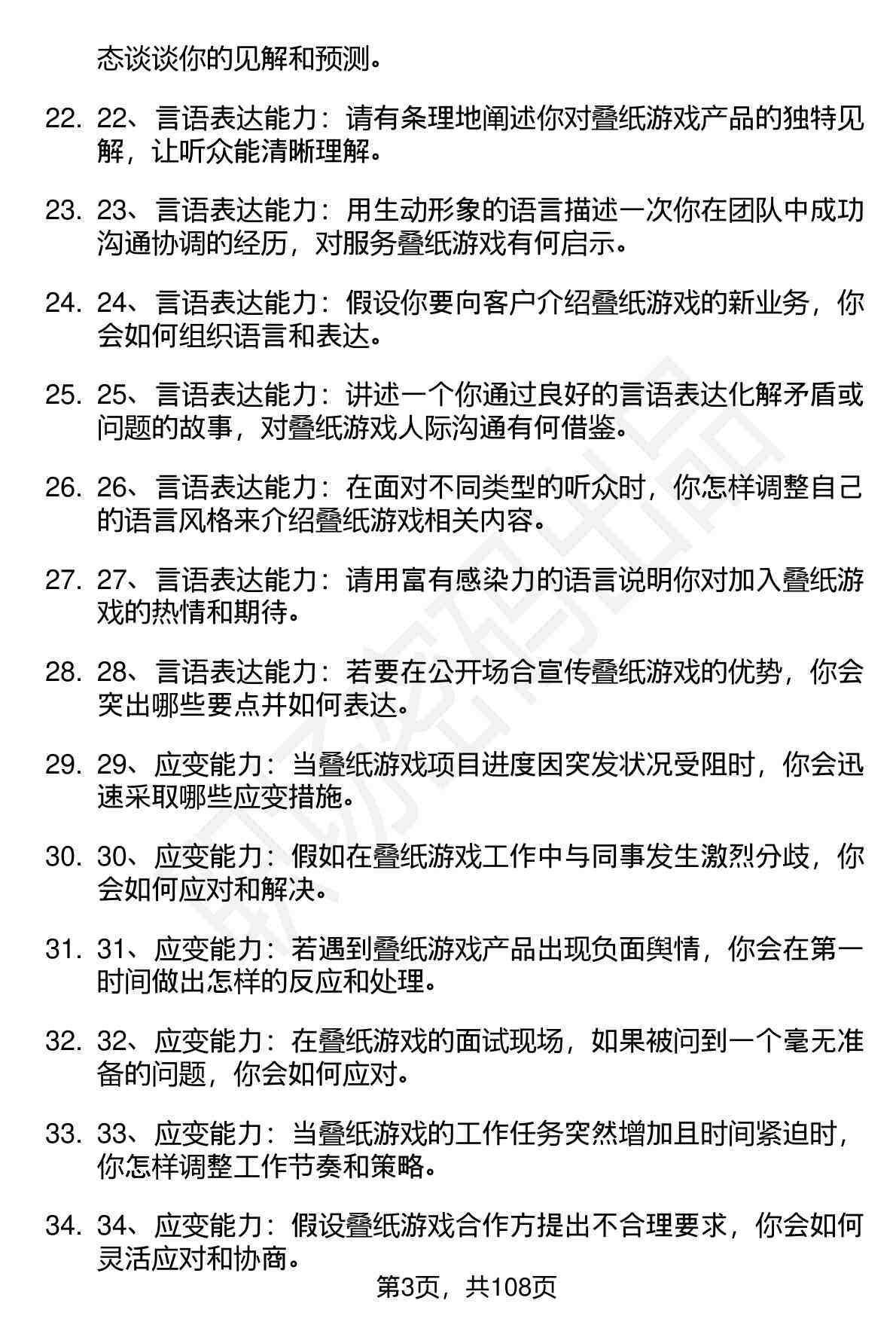 态谈谈你的见解和预测。

22. 22、言语表达能力：请有条理地阐述你对叠纸游戏产品的独特见解，让听众能清晰理解。

23. 23、言语表达能力：用生动形象的语言描述一次你在团队中成功沟通协调的经历，对服务叠纸游戏有何启示。

24. 24、言语表达能力：假设你要向客户介绍叠纸游戏的新业务，你会如何组织语言和表达。

25. 25、言语表达能力：讲述一个你通过良好的言语表达化解矛盾或问题的故事，对叠纸游戏人际沟通有何借鉴。

26. 26、言语表达能力：在面对不同类型的听众时，你怎样调整自己的语言风格来介绍叠纸游戏相关内容。

27. 27、言语表达能力：请用富有感染力的语言说明你对加入叠纸游戏的热情和期待。

28. 28、言语表达能力：若要在公开场合宣传叠纸游戏的优势，你会突出哪些要点并如何表达。

29. 29、应变能力：当叠纸游戏项目进度因突发状况受阻时，你会迅速采取哪些应变措施。

30. 30、应变能力：假如在叠纸游戏工作中与同事发生激烈分歧，你会如何应对和解决。

31. 31、应变能力：若遇到叠纸游戏产品出现负面舆情，你会在第一时间做出怎样的反应和处理。

32. 32、应变能力：在叠纸游戏的面试现场，如果被问到一个毫无准备的问题，你会如何应对。

33. 33、应变能力：当叠纸游戏的工作任务突然增加且时间紧迫时，你怎样调整工作节奏和策略。

34. 34、应变能力：假设叠纸游戏合作方提出不合理要求，你会如何灵活应对和协商。

第3页，共108页